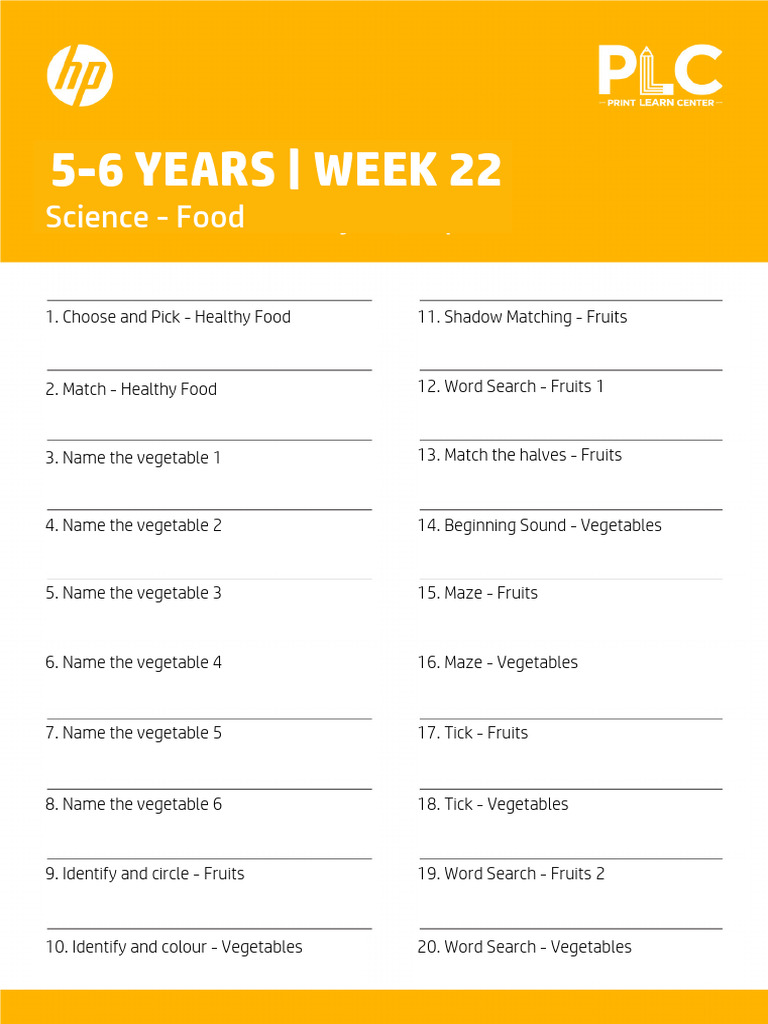 hp

PLC
PRINT LEARN CENTER

5-6 YEARS | WEEK 22
Science - Food

1. Choose and Pick - Healthy Food

2. Match - Healthy Food

3. Name the vegetable 1

4. Name the vegetable 2

5. Name the vegetable 3

6. Name the vegetable 4

7. Name the vegetable 5

8. Name the vegetable 6

9. Identify and circle - Fruits

10. Identify and colour - Vegetables

11. Shadow Matching - Fruits

12. Word Search - Fruits 1

13. Match the halves - Fruits

14. Beginning Sound - Vegetables

15. Maze - Fruits

16. Maze - Vegetables

17. Tick - Fruits

18. Tick - Vegetables

19. Word Search - Fruits 2

20. Word Search - Vegetables